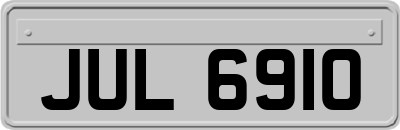 JUL 6910